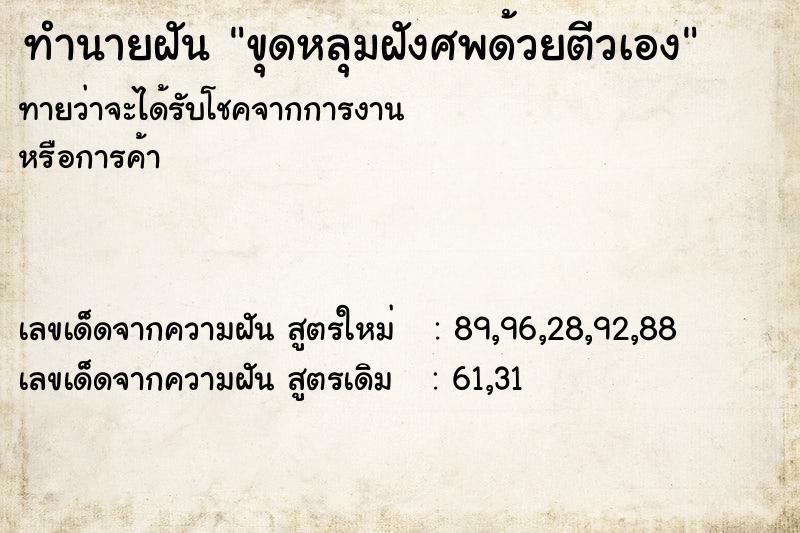 ทำนายฝัน "ขุดหลุมฝังศพด้วยตัวเอง"

ทายว่าจะได้รับโชคจากการงาน
หรือการค้า

เลขเด็ดจากความฝัน สูตรใหม่ : 89,96,28,92,88
เลขเด็ดจากความฝัน สูตรเดิม : 61,31